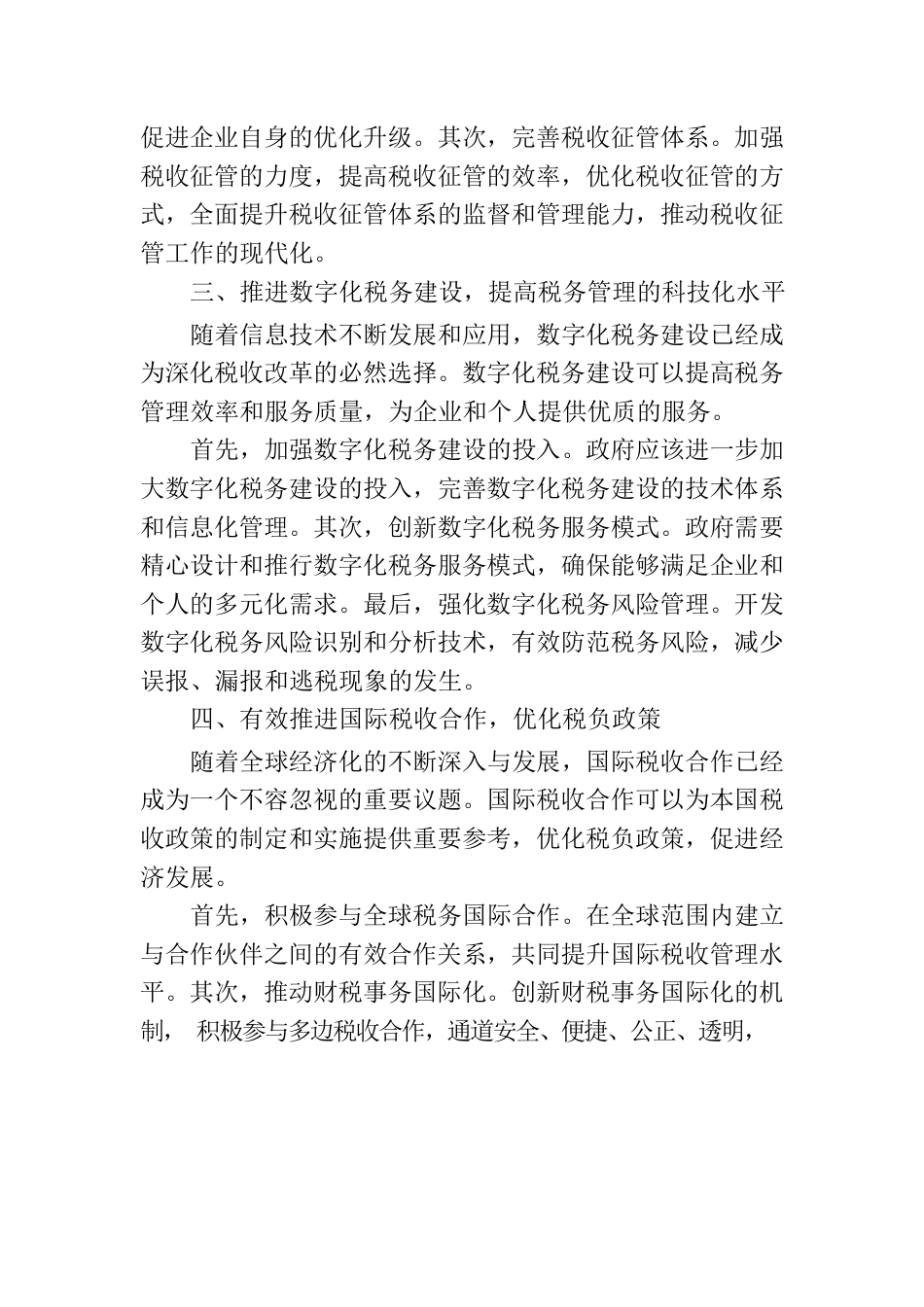 促进企业自身的优化升级。其次，完善税收征管体系。加强税收征管的力度，提高税收征管的效率，优化税收征管的方式，全面提升税收征管体系的监督和管理能力，推动税收征管工作的现代化。

三、推进数字化税务建设，提高税务管理的科技化水平

随着信息技术不断发展和应用，数字化税务建设已经成为深化税收改革的必然选择。数字化税务建设可以提高税务管理效率和服务质量，为企业和个人提供优质的服务。

首先，加强数字化税务建设的投入。政府应该进一步加大数字化税务建设的投入，完善数字化税务建设的技术体系和信息化管理。其次，创新数字化税务服务模式。政府需要精心设计和推行数字化税务服务模式，确保能够满足企业和个人的多元化需求。最后，强化数字化税务风险管理。开发数字化税务风险识别和分析技术，有效防范税务风险，减少误报、漏报和逃税现象的发生。

四、有效推进国际税收合作，优化税负政策

随着全球经济化的不断深入与发展，国际税收合作已经成为一个不容忽视的重要议题。国际税收合作可以为本国税收政策的制定和实施提供重要参考，优化税负政策，促进经济发展。

首先，积极参与全球税务国际合作。在全球范围内建立与合作伙伴之间的有效合作关系，共同提升国际税收管理水平。其次，推动财税事务国际化。创新财税事务国际化的机制， 积极参与多边税收合作，通道安全、便捷、公正、透明，